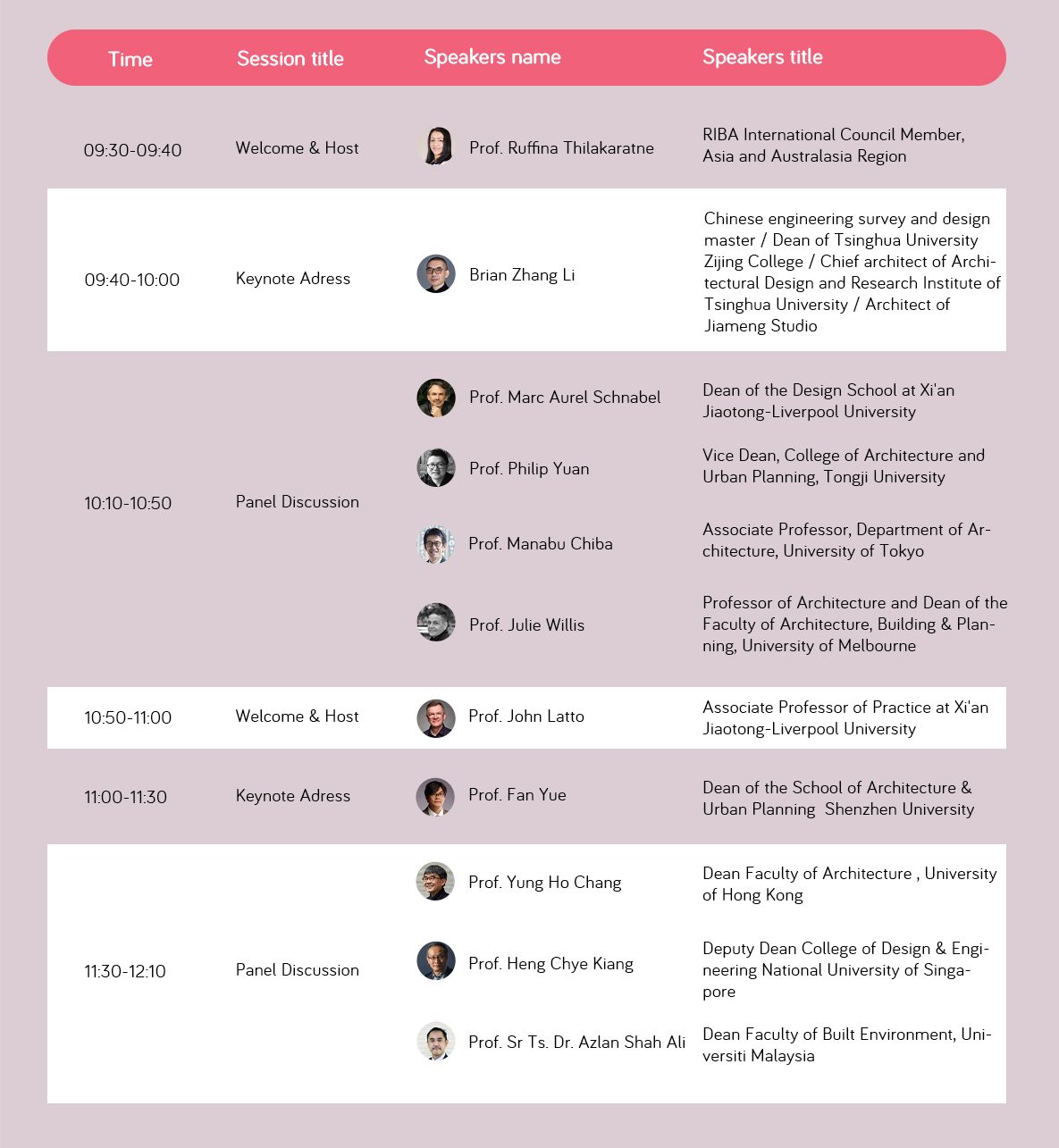 | Time | Session title | Speakers name | Speakers title |
|---|---|---|---|
| 09:30-09:40 | Welcome & Host | Prof. Ruffina Thilakaratne | RIBA International Council Member, Asia and Australasia Region |
| 09:40-10:00 | Keynote Adress | Brian Zhang Li | Chinese engineering survey and design master / Dean of Tsinghua University Zijing College / Chief architect of Architectural Design and Research Institute of Tsinghua University / Architect of Jiameng Studio |
| 10:10-10:50 | Panel Discussion | Prof. Marc Aurel Schnabel | Dean of the Design School at Xi'an Jiaotong-Liverpool University |
| | | Prof. Philip Yuan | Vice Dean, College of Architecture and Urban Planning, Tongji University |
| | | Prof. Manabu Chiba | Associate Professor, Department of Architecture, University of Tokyo |
| | | Prof. Julie Willis | Professor of Architecture and Dean of the Faculty of Architecture, Building & Planning, University of Melbourne |
| 10:50-11:00 | Welcome & Host | Prof. John Latto | Associate Professor of Practice at Xi'an Jiaotong-Liverpool University |
| 11:00-11:30 | Keynote Adress | Prof. Fan Yue | Dean of the School of Architecture & Urban Planning Shenzhen University |
| 11:30-12:10 | Panel Discussion | Prof. Yung Ho Chang | Dean Faculty of Architecture , University of Hong Kong |
| | | Prof. Heng Chye Kiang | Deputy Dean College of Design & Engineering National University of Singapore |
| | | Prof. Sr Ts. Dr. Azlan Shah Ali | Dean Faculty of Built Environment, Universiti Malaysia |